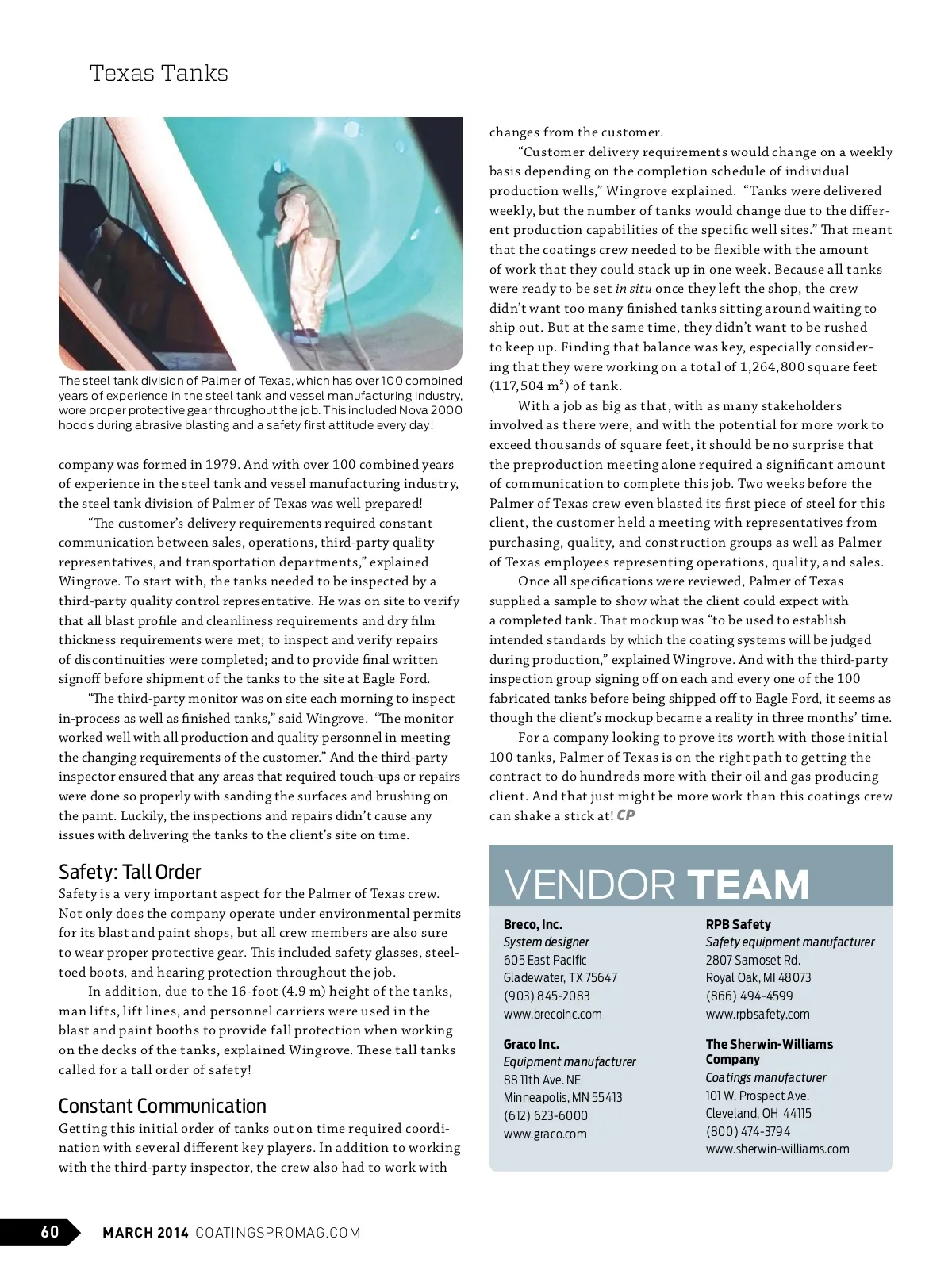 Texas Tanks

The steel tank division of Palmer of Texas, which has over 100 combined years of experience in the steel tank and vessel manufacturing industry, wore proper protective gear throughout the job. This included Nova 2000 hoods during abrasive blasting and a safety first attitude every day!

company was formed in 1979. And with over 100 combined years of experience in the steel tank and vessel manufacturing industry, the steel tank division of Palmer of Texas was well prepared!

"The customer's delivery requirements required constant communication between sales, operations, third-party quality representatives, and transportation departments," explained Wingrove. To start with, the tanks needed to be inspected by a third-party quality control representative. He was on site to verify that all blast profile and cleanliness requirements and dry film thickness requirements were met; to inspect and verify repairs of discontinuities were completed; and to provide final written signoff before shipment of the tanks to the site at Eagle Ford.

"The third-party monitor was on site each morning to inspect in-process as well as finished tanks," said Wingrove. "The monitor worked well with all production and quality personnel in meeting the changing requirements of the customer." And the third-party inspector ensured that any areas that required touch-ups or repairs were done so properly with sanding the surfaces and brushing on the paint. Luckily, the inspections and repairs didn't cause any issues with delivering the tanks to the client's site on time.

Safety: Tall Order
Safety is a very important aspect for the Palmer of Texas crew. Not only does the company operate under environmental permits for its blast and paint shops, but all crew members are also sure to wear proper protective gear. This included safety glasses, steel-toed boots, and hearing protection throughout the job.

In addition, due to the 16-foot (4.9 m) height of the tanks, man lifts, lift lines, and personnel carriers were used in the blast and paint booths to provide fall protection when working on the decks of the tanks, explained Wingrove. These tall tanks called for a tall order of safety!

Constant Communication
Getting this initial order of tanks out on time required coordination with several different key players. In addition to working with the third-party inspector, the crew also had to work with changes from the customer.

"Customer delivery requirements would change on a weekly basis depending on the completion schedule of individual production wells," Wingrove explained. "Tanks were delivered weekly, but the number of tanks would change due to the different production capabilities of the specific well sites." That meant that the coatings crew needed to be flexible with the amount of work that they could stack up in one week. Because all tanks were ready to be set in situ once they left the shop, the crew didn't want too many finished tanks sitting around waiting to ship out. But at the same time, they didn't want to be rushed to keep up. Finding that balance was key, especially considering that they were working on a total of 1,264,800 square feet (117,504 m²) of tank.

With a job as big as that, with as many stakeholders involved as there were, and with the potential for more work to exceed thousands of square feet, it should be no surprise that the preproduction meeting alone required a significant amount of communication to complete this job. Two weeks before the Palmer of Texas crew even blasted its first piece of steel for this client, the customer held a meeting with representatives from purchasing, quality, and construction groups as well as Palmer of Texas employees representing operations, quality, and sales.

Once all specifications were reviewed, Palmer of Texas supplied a sample to show what the client could expect with a completed tank. That mockup was "to be used to establish intended standards by which the coating systems will be judged during production," explained Wingrove. And with the third-party inspection group signing off on each and every one of the 100 fabricated tanks before being shipped off to Eagle Ford, it seems as though the client's mockup became a reality in three months' time.

For a company looking to prove its worth with those initial 100 tanks, Palmer of Texas is on the right path to getting the contract to do hundreds more with their oil and gas producing client. And that just might be more work than this coatings crew can shake a stick at! CP

VENDOR TEAM

Breco, Inc.
System designer
605 East Pacific
Gladewater, TX 75647
(903) 845-2083
www.brecoinc.com

Graco Inc.
Equipment manufacturer
88 11th Ave. NE
Minneapolis, MN 55413
(612) 623-6000
www.graco.com

RPB Safety
Safety equipment manufacturer
2807 Samoset Rd.
Royal Oak, MI 48073
(866) 494-4599
www.rpbsafety.com

The Sherwin-Williams Company
Coatings manufacturer
101 W. Prospect Ave.
Cleveland, OH 44115
(800) 474-3794
www.sherwin-williams.com

60 MARCH 2014 COATINGSPROMAG.COM